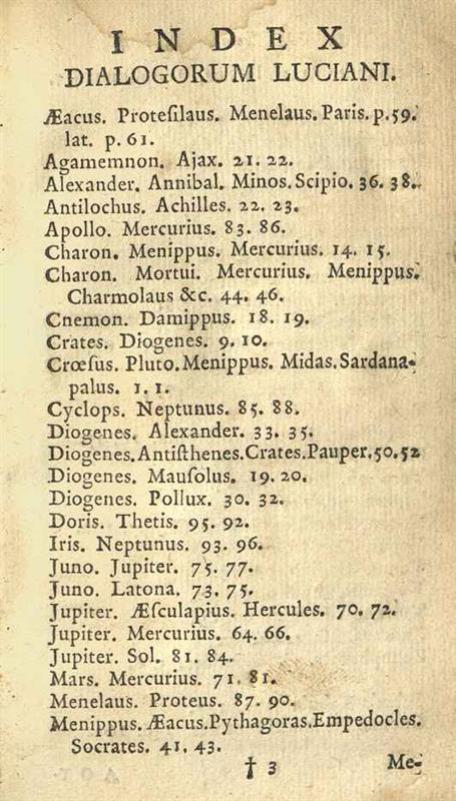 INDEX
DIALOGORUM LUCIANI.

Æacus. Protesilaus. Menelaus. Paris. p. 59. lat. p. 61.
Agamemnon. Ajax. 21. 22.
Alexander. Annibal. Minos. Scipio. 36. 38.
Antilochus. Achilles. 22. 23.
Apollo. Mercurius. 83. 86.
Charon. Menippus. Mercurius. 14. 15.
Charon. Mortui. Mercurius. Menippus. Charmolaus &c. 44. 46.
Cnemon. Damippus. 18. 19.
Crates. Diogenes. 9. 10.
Crœsus. Pluto. Menippus. Midas. Sardanapalus. 1. 1.
Cyclops. Neptunus. 85. 88.
Diogenes. Alexander. 33. 35.
Diogenes. Antisthenes. Crates. Pauper. 50. 52
Diogenes. Mausolus. 19. 20.
Diogenes. Pollux. 30. 32.
Doris. Thetis. 95. 92.
Iris. Neptunus. 93. 96.
Juno. Jupiter. 75. 77.
Juno. Latona. 73. 75.
Jupiter. Æsculapius. Hercules. 70. 72.
Jupiter. Mercurius. 64. 66.
Jupiter. Sol. 81. 84.
Mars. Mercurius. 71. 81.
Menelaus. Proteus. 87. 90.
Menippus. Æacus. Pythagoras. Empedocles. Socrates. 41. 43.

† 3 Me-